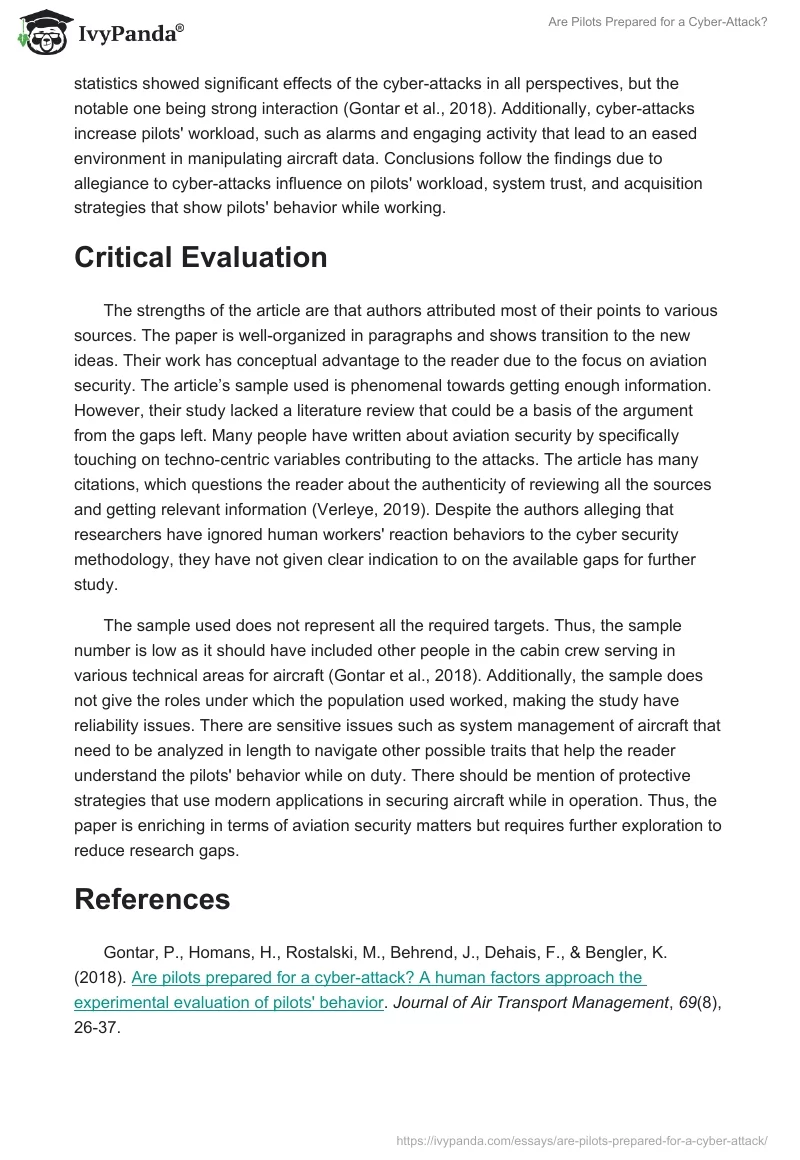 IvyPanda®

Are Pilots Prepared for a Cyber-Attack?

statistics showed significant effects of the cyber-attacks in all perspectives, but the notable one being strong interaction (Gontar et al., 2018). Additionally, cyber-attacks increase pilots' workload, such as alarms and engaging activity that lead to an eased environment in manipulating aircraft data. Conclusions follow the findings due to allegiance to cyber-attacks influence on pilots' workload, system trust, and acquisition strategies that show pilots' behavior while working.

Critical Evaluation

The strengths of the article are that authors attributed most of their points to various sources. The paper is well-organized in paragraphs and shows transition to the new ideas. Their work has conceptual advantage to the reader due to the focus on aviation security. The article's sample used is phenomenal towards getting enough information. However, their study lacked a literature review that could be a basis of the argument from the gaps left. Many people have written about aviation security by specifically touching on techno-centric variables contributing to the attacks. The article has many citations, which questions the reader about the authenticity of reviewing all the sources and getting relevant information (Verleye, 2019). Despite the authors alleging that researchers have ignored human workers' reaction behaviors to the cyber security methodology, they have not given clear indication to on the available gaps for further study.

The sample used does not represent all the required targets. Thus, the sample number is low as it should have included other people in the cabin crew serving in various technical areas for aircraft (Gontar et al., 2018). Additionally, the sample does not give the roles under which the population used worked, making the study have reliability issues. There are sensitive issues such as system management of aircraft that need to be analyzed in length to navigate other possible traits that help the reader understand the pilots' behavior while on duty. There should be mention of protective strategies that use modern applications in securing aircraft while in operation. Thus, the paper is enriching in terms of aviation security matters but requires further exploration to reduce research gaps.

References

Gontar, P., Homans, H., Rostalski, M., Behrend, J., Dehais, F., & Bengler, K. (2018). Are pilots prepared for a cyber-attack? A human factors approach the experimental evaluation of pilots' behavior. Journal of Air Transport Management, 69(8), 26-37.

https://ivypanda.com/essays/are-pilots-prepared-for-a-cyber-attack/